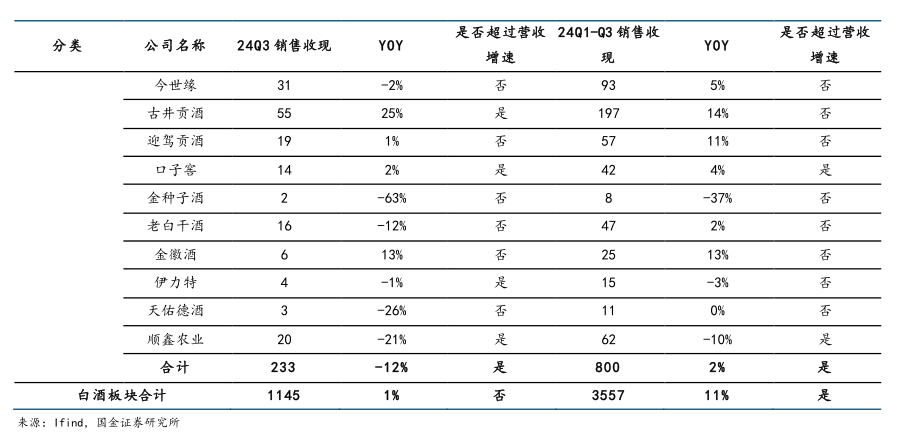 | 分类 | 公司名称 | 24Q3 销售收现 | YOY | 是否超过营收增速 | 24Q1-Q3 销售收现 | YOY | 是否超过营收增速 |
|---|---|---|---|---|---|---|---|
| | 今世缘 | 31 | -2% | 否 | 93 | 5% | 否 |
| | 古井贡酒 | 55 | 25% | 是 | 197 | 14% | 否 |
| | 迎驾贡酒 | 19 | 1% | 否 | 57 | 11% | 否 |
| | 口子窖 | 14 | 2% | 是 | 42 | 4% | 是 |
| | 金种子酒 | 2 | -63% | 否 | 8 | -37% | 否 |
| | 老白干酒 | 16 | -12% | 否 | 47 | 2% | 否 |
| | 金徽酒 | 6 | 13% | 否 | 25 | 13% | 否 |
| | 伊力特 | 4 | -1% | 是 | 15 | -3% | 否 |
| | 天佑德酒 | 3 | -26% | 否 | 11 | 0% | 否 |
| | 顺鑫农业 | 20 | -21% | 是 | 62 | -10% | 是 |
| | 合计 | 233 | -12% | 是 | 800 | 2% | 是 |
| 白酒板块合计 | | 1145 | 1% | 否 | 3557 | 11% | 是 |

来源：Ifind，国金证券研究所